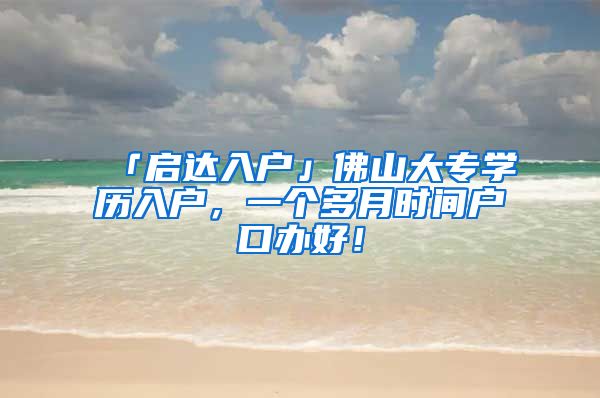 「启达入户」佛山大专学历入户，一个多月时间户口办好！